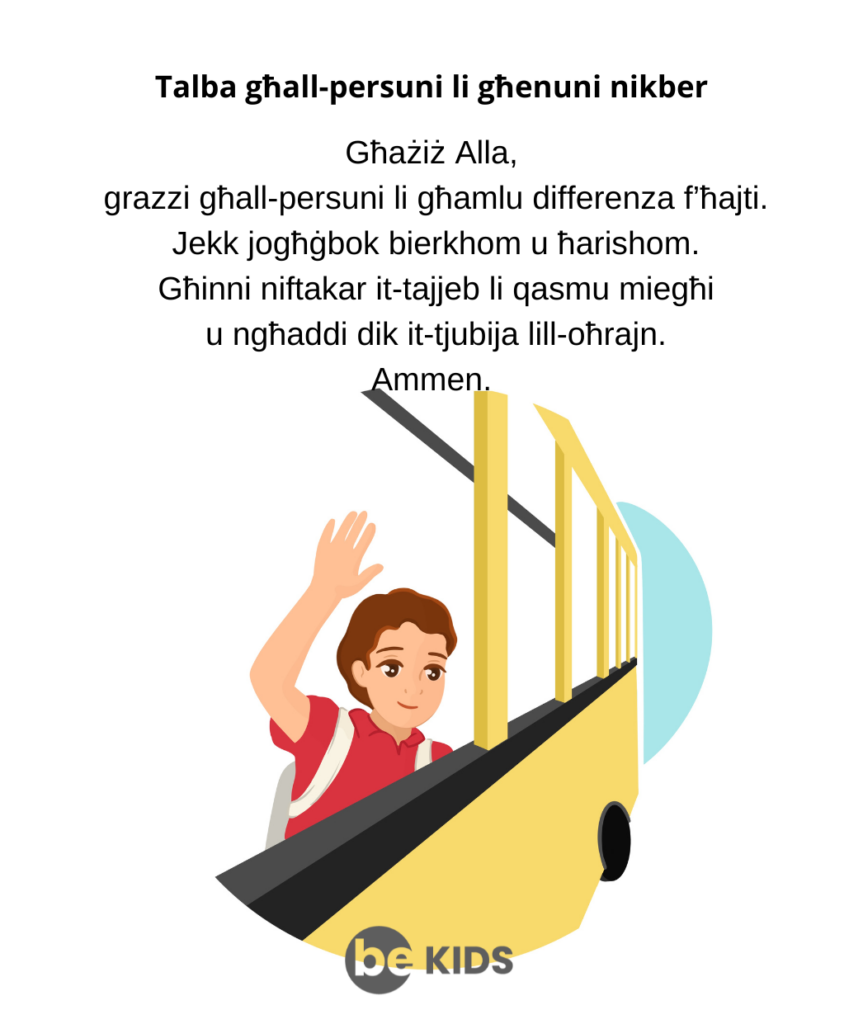 Talba għall-persuni li għenuni nikber

Għażiż Alla,
grazzi għall-persuni li għamlu differenza f'ħajti.
Jekk jogħġbok bierkhom u ħarishom.
Għinni niftakar it-tajjeb li qasmu miegħi
u ngħaddi dik it-tjubija lill-oħrajn.
Ammen.

be KIDS